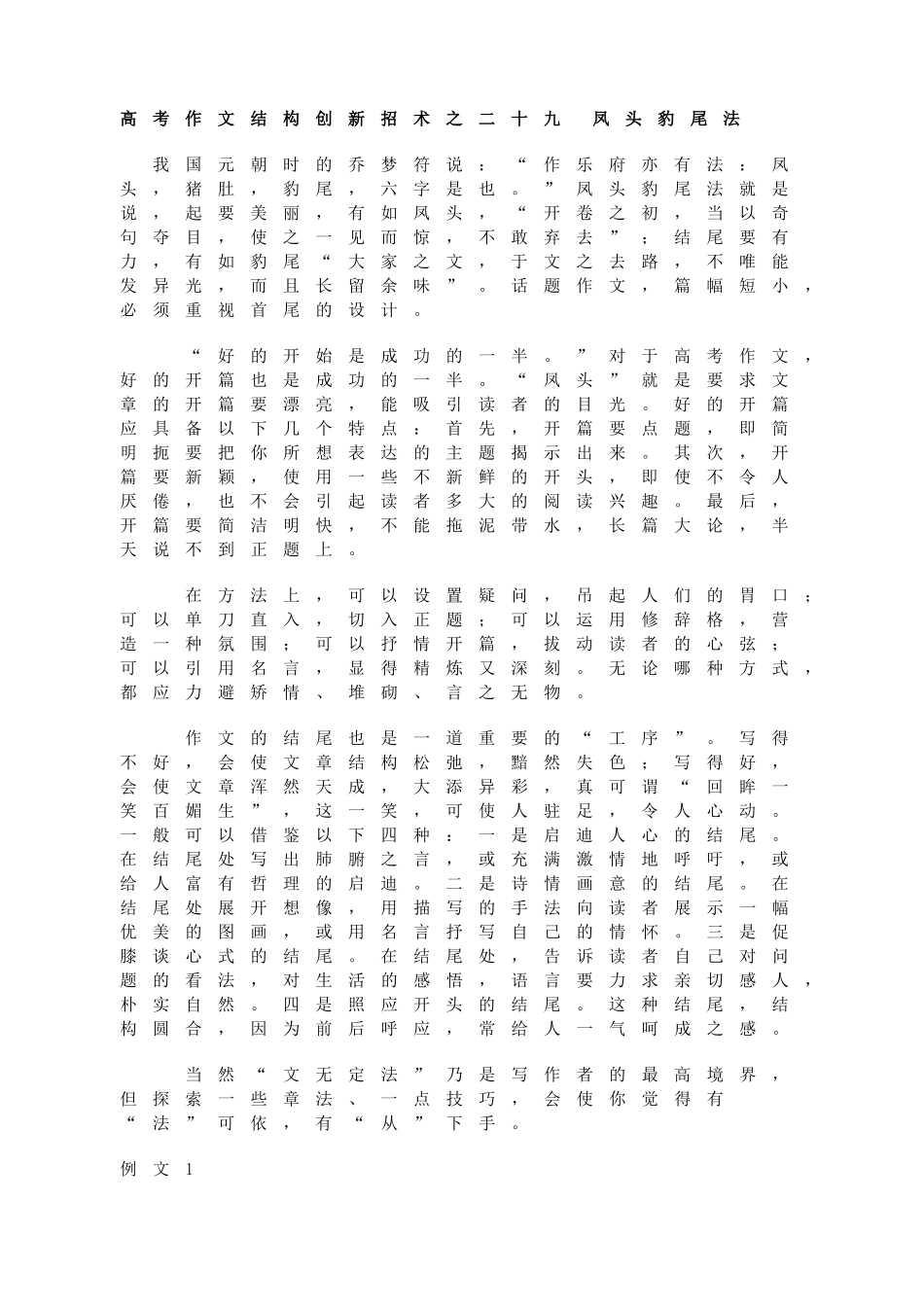 高考作文结构创新招术之二十九 凤头豹尾法

我国元朝时的乔梦符说：“作乐府亦有法：凤头，猪肚，豹尾，六字是也。”凤头豹尾法就是说，起要美丽，有如凤头，“开卷之初，当以奇句夺目，使之一见而惊，不敢弃去”；结尾要有力，有如豹尾“大家之文，于文之去路，不唯能发异光，而且长留余味”。话题作文，篇幅短小，必须重视首尾的设计。

“好的开始是成功的一半。”对于高考作文，好的开篇也是成功的一半。“凤头”就是要求文章的开篇要漂亮，能吸引读者的目光。好的开篇应具备以下几个特点：首先，开篇要点题，即简明扼要把你所想表达的主题揭示出来。其次，开篇要新颖，使用一些不新鲜的开头，即使不令人厌倦，也不会引起读者多大的阅读兴趣。最后，开篇要简洁明快，不能拖泥带水，长篇大论，半天说不到正题上。

在方法上，可以设置疑问，吊起人们的胃口；可以单刀直入，切入正题；可以运用修辞格，营造一种氛围；可以抒情开篇，拔动读者的心弦；可以引用名言，显得精炼又深刻。无论哪种方式，都应力避矫情、堆砌、言之无物。

作文的结尾也是一道重要的“工序”。写得不好，会使文章结构松弛，黯然失色；写得好，会使文章浑然天成，大添异彩，真可谓“回眸一笑百媚生”，这一笑，可使人驻足，令人心动。一般可以借鉴以下四种：一是启迪人心的结尾。在结尾处写出肺腑之言，或充满激情地呼吁，或给人富有哲理的启迪。二是诗情画意的结尾。在结尾处展开想像，用描写的手法向读者展示一幅优美的图画，或用名言抒写自己的情怀。三是促膝谈心式的结尾。在结尾处，告诉读者自己对问题的看法，对生活的感悟，语言要力求亲切感人，朴实自然。四是照应开头的结尾。这种结尾，结构圆合，因为前后呼应，常给人一气呵成之感。

当然“文无定法”乃是写作者的最高境界，但探索一些章法、一点技巧，会使你觉得有“法”可依，有“从”下手。

例文 1